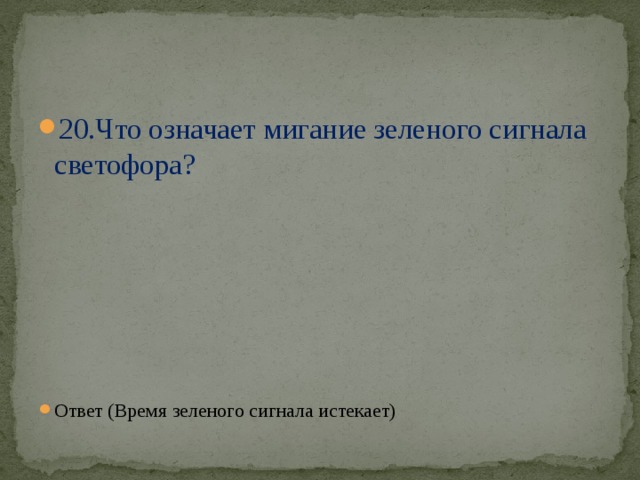 20.Что означает мигание зеленого сигнала светофора?

Ответ (Время зеленого сигнала истекает)